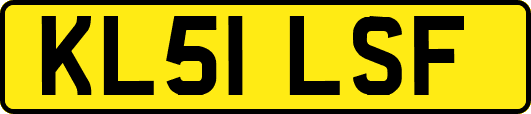 KL51 LSF